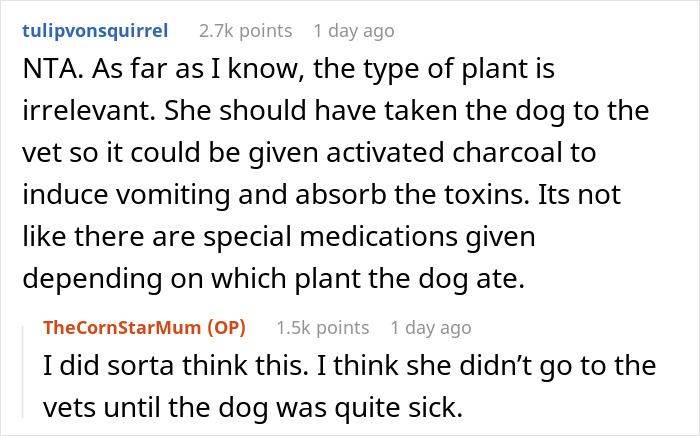 tulipvonsquirrel 2.7k points 1 day ago

NTA. As far as I know, the type of plant is irrelevant. She should have taken the dog to the vet so it could be given activated charcoal to induce vomiting and absorb the toxins. Its not like there are special medications given depending on which plant the dog ate.

TheCornStarMum (OP) 1.5k points 1 day ago

I did sorta think this. I think she didn't go to the vets until the dog was quite sick.